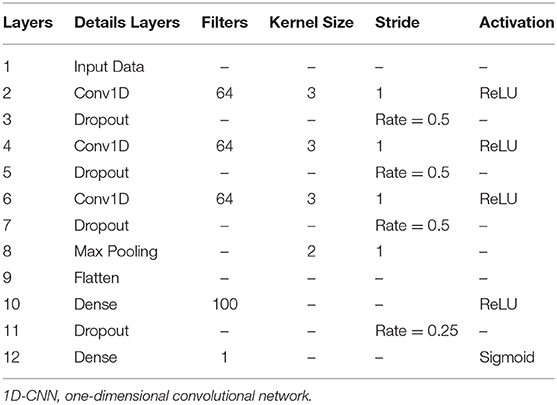 | Layers | Details Layers | Filters | Kernel Size | Stride | Activation |
|---|---|---|---|---|---|
| 1 | Input Data | – | – | – | – |
| 2 | Conv1D | 64 | 3 | 1 | ReLU |
| 3 | Dropout | – | – | Rate = 0.5 | – |
| 4 | Conv1D | 64 | 3 | 1 | ReLU |
| 5 | Dropout | – | – | Rate = 0.5 | – |
| 6 | Conv1D | 64 | 3 | 1 | ReLU |
| 7 | Dropout | – | – | Rate = 0.5 | – |
| 8 | Max Pooling | – | 2 | 1 | – |
| 9 | Flatten | – | – | – | – |
| 10 | Dense | 100 | – | – | ReLU |
| 11 | Dropout | – | – | Rate = 0.25 | – |
| 12 | Dense | 1 | – | – | Sigmoid |

1D-CNN, one-dimensional convolutional network.